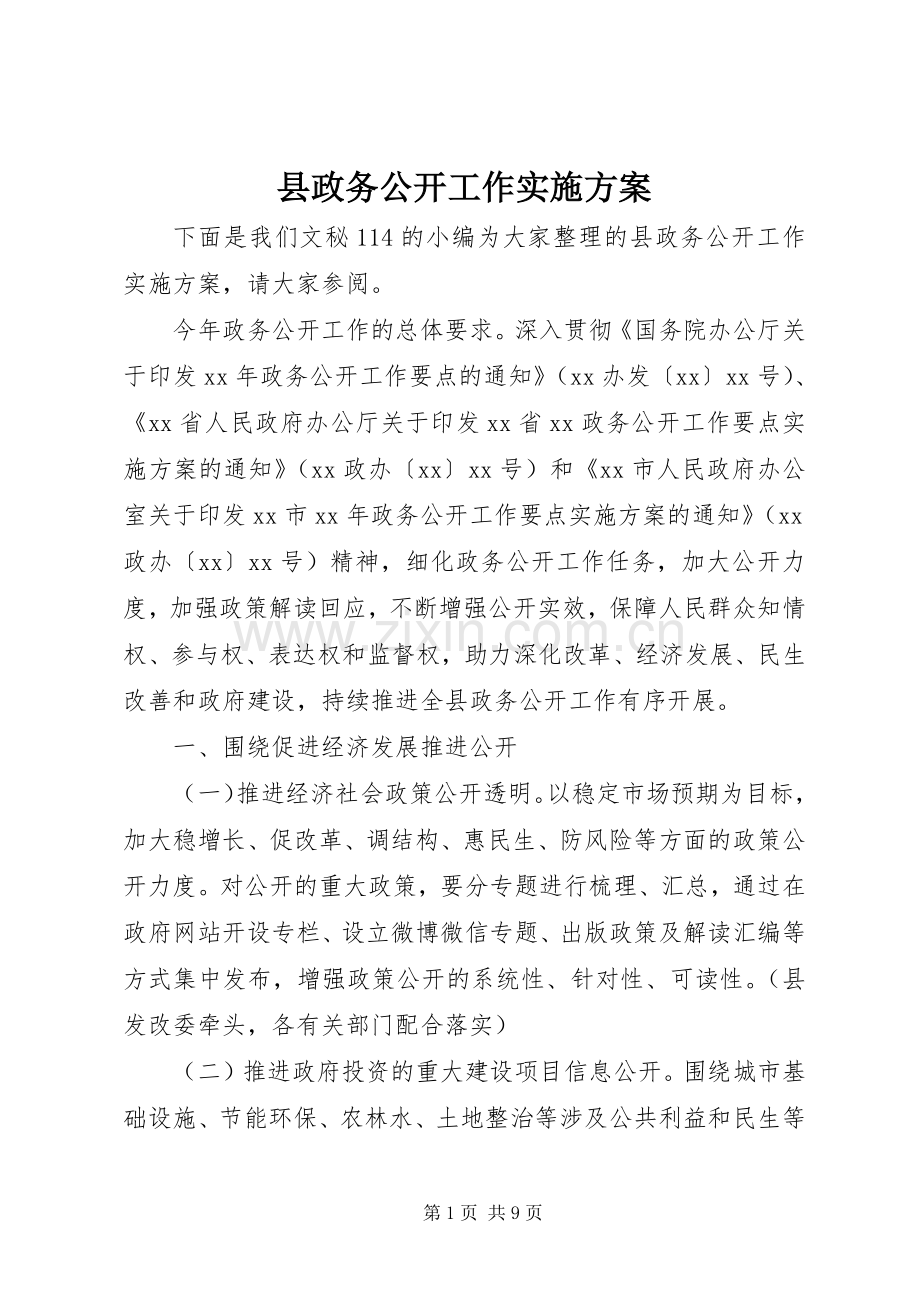 县政务公开工作实施方案

下面是我们文秘114的小编为大家整理的县政务公开工作实施方案，请大家参阅。

今年政务公开工作的总体要求。深入贯彻《国务院办公厅关于印发xx年政务公开工作要点的通知》（xx办发〔xx〕xx号）、《xx省人民政府办公厅关于印发xx省xx政务公开工作要点实施方案的通知》（xx政办〔xx〕xx号）和《xx市人民政府办公室关于印发xx市xx年政务公开工作要点实施方案的通知》（xx政办〔xx〕xx号）精神，细化政务公开工作任务，加大公开力度，加强政策解读回应，不断增强公开实效，保障人民群众知情权、参与权、表达权和监督权，助力深化改革、经济发展、民生改善和政府建设，持续推进全县政务公开工作有序开展。

一、围绕促进经济发展推进公开

（一）推进经济社会政策公开透明。以稳定市场预期为目标，加大稳增长、促改革、调结构、惠民生、防风险等方面的政策公开力度。对公开的重大政策，要分专题进行梳理、汇总，通过在政府网站开设专栏、设立微博微信专题、出版政策及解读汇编等方式集中发布，增强政策公开的系统性、针对性、可读性。（县发改委牵头，各有关部门配合落实）

（二）推进政府投资的重大建设项目信息公开。围绕城市基础设施、节能环保、农林水、土地整治等涉及公共利益和民生等

第1页 共9页

www.zixin.com.cn